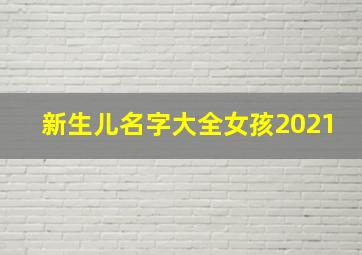 新生儿名字大全女孩2021